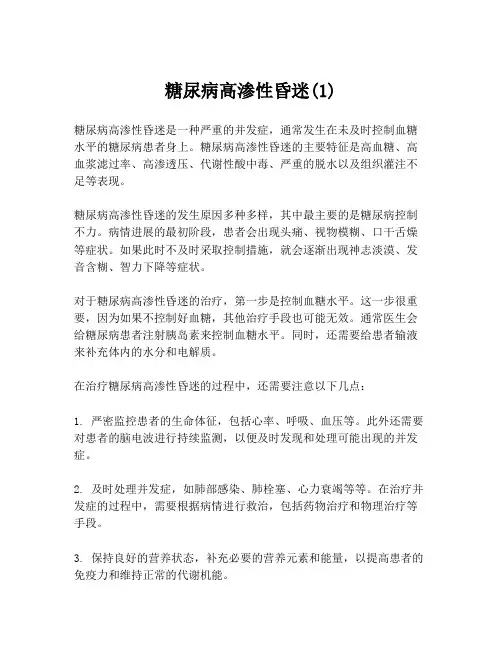 糖尿病高渗性昏迷(1)

糖尿病高渗性昏迷是一种严重的并发症，通常发生在未及时控制血糖水平的糖尿病患者身上。糖尿病高渗性昏迷的主要特征是高血糖、高血浆滤过率、高渗透压、代谢性酸中毒、严重的脱水以及组织灌注不足等表现。

糖尿病高渗性昏迷的发生原因多种多样，其中最主要的是糖尿病控制不力。病情进展的最初阶段，患者会出现头痛、视物模糊、口干舌燥等症状。如果此时不及时采取控制措施，就会逐渐出现神志淡漠、发音含糊、智力下降等症状。

对于糖尿病高渗性昏迷的治疗，第一步是控制血糖水平。这一步很重要，因为如果不控制好血糖，其他治疗手段也可能无效。通常医生会给糖尿病患者注射胰岛素来控制血糖水平。同时，还需要给患者输液来补充体内的水分和电解质。

在治疗糖尿病高渗性昏迷的过程中，还需要注意以下几点：

1. 严密监控患者的生命体征，包括心率、呼吸、血压等。此外还需要对患者的脑电波进行持续监测，以便及时发现和处理可能出现的并发症。

2. 及时处理并发症，如肺部感染、肺栓塞、心力衰竭等等。在治疗并发症的过程中，需要根据病情进行救治，包括药物治疗和物理治疗等手段。

3. 保持良好的营养状态，补充必要的营养元素和能量，以提高患者的免疫力和维持正常的代谢机能。